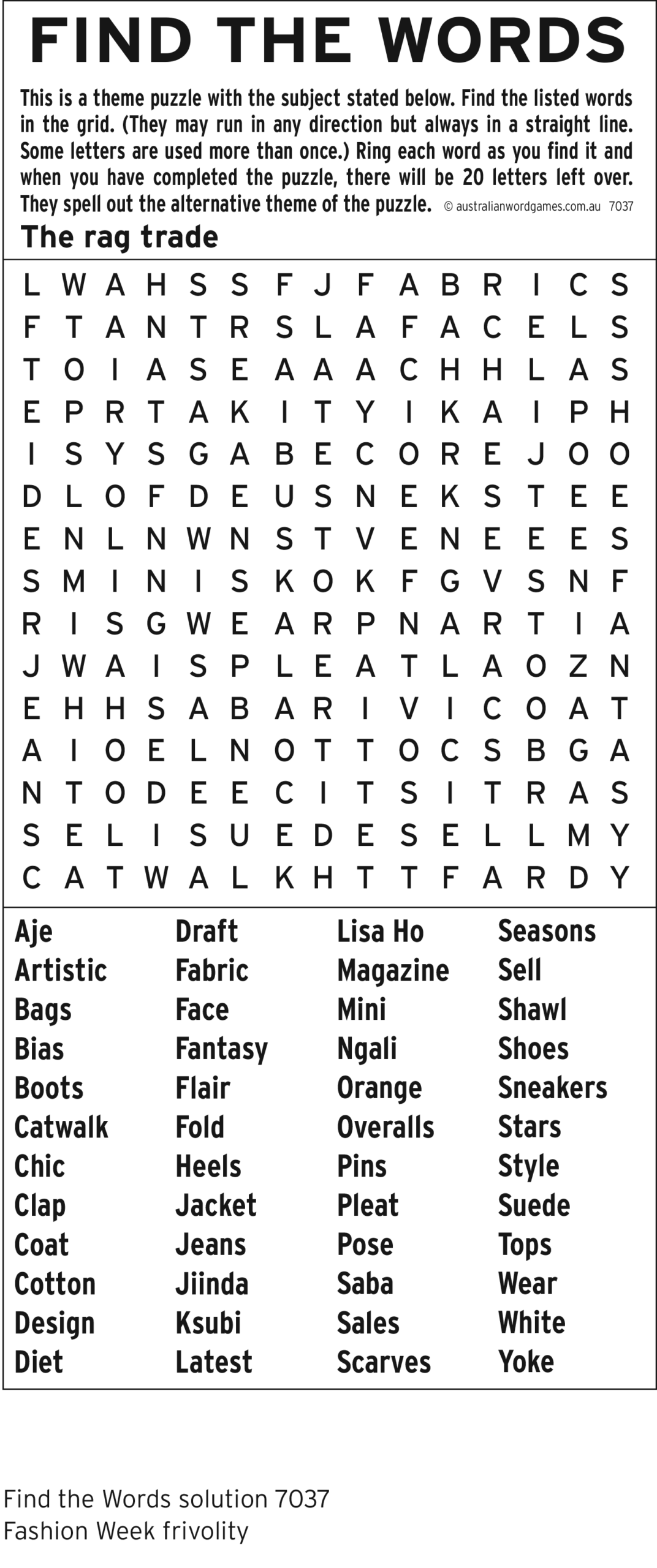 FIND THE WORDS

This is a theme puzzle with the subject stated below. Find the listed words in the grid. (They may run in any direction but always in a straight line. Some letters are used more than once.) Ring each word as you find it and when you have completed the puzzle, there will be 20 letters left over. They spell out the alternative theme of the puzzle. © australianwordgames.com.au 7037

The rag trade

L W A H S S F J F A B R I C S
F T A N T R S L A F A C E L S
T O I A S E A A A C H H L A S
E P R T A K I T Y I K A I P H
I S Y S G A B E C O R E J O O
D L O F D E U S N E K S T E E
E N L N W N S T V E N E E E S
S M I N I S K O K F G V S N F
R I S G W E A R P N A R T I A
J W A I S P L E A T L A O Z N
E H H S A B A R I V I C O A T
A I O E L N O T T O C S B G A
N T O D E E C I T S I T R A S
S E L I S U E D E S E L L M Y
C A T W A L K H T T F A R D Y

Aje
Artistic
Bags
Bias
Boots
Catwalk
Chic
Clap
Coat
Cotton
Design
Diet

Draft
Fabric
Face
Fantasy
Flair
Fold
Heels
Jacket
Jeans
Jiinda
Ksubi
Latest

Lisa Ho
Magazine
Mini
Ngali
Orange
Overalls
Pins
Pleat
Pose
Saba
Sales
Scarves

Seasons
Sell
Shawl
Shoes
Sneakers
Stars
Style
Suede
Tops
Wear
White
Yoke

Find the Words solution 7037
Fashion Week frivolity